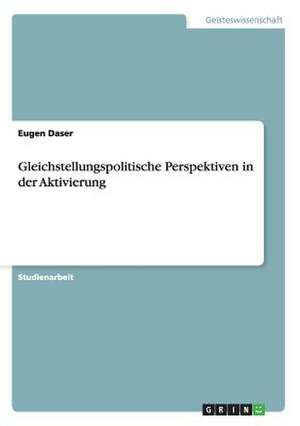 Geisteswissenschaft

Eugen Daser

Gleichstellungspolitische Perspektiven in der Aktivierung

Studienarbeit

GRIN